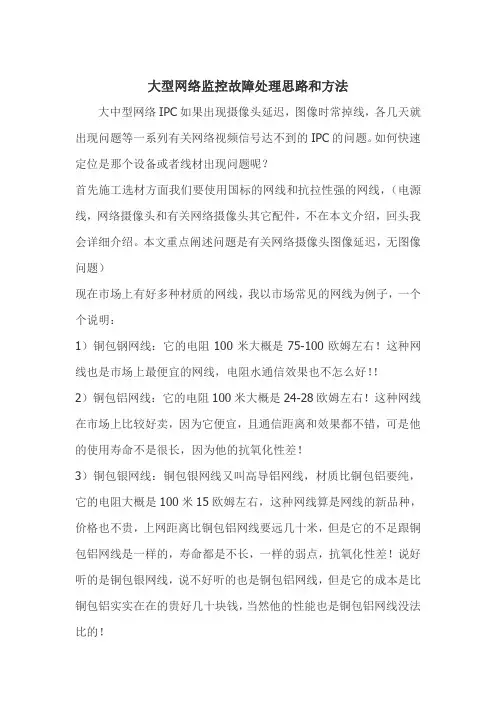 大型网络监控故障处理思路和方法

大中型网络 IPC 如果出现摄像头延迟，图像时常掉线，各几天就出现问题等一系列有关网络视频信号达不到的 IPC 的问题。如何快速定位是那个设备或者线材出现问题呢？

首先施工选材方面我们要使用国标的网线和抗拉性强的网线，（电源线，网络摄像头和有关网络摄像头其它配件，不在本文介绍，回头我会详细介绍。本文重点阐述问题是有关网络摄像头图像延迟，无图像问题）

现在市场上有好多种材质的网线，我以市场常见的网线为例子，一个个说明：

1）铜包钢网线：它的电阻 100 米大概是 75-100 欧姆左右！这种网线也是市场上最便宜的网线，电阻水通信效果也不怎么好！！

2）铜包铝网线：它的电阻 100 米大概是 24-28 欧姆左右！这种网线在市场上比较好卖，因为它便宜，且通信距离和效果都不错，可是他的使用寿命不是很长，因为他的抗氧化性差！

3）铜包银网线：铜包银网线又叫高导铝网线，材质比铜包铝要纯，它的电阻大概是 100 米 15 欧姆左右，这种网线算是网线的新品种，价格也不贵，上网距离比铜包铝网线要远几十米，但是它的不足跟铜包铝网线是一样的，寿命都是不长，一样的弱点，抗氧化性差！说好听的是铜包银网线，说不好听的也是铜包铝网线，但是它的成本是比铜包铝实实在在的贵好几十块钱，当然他的性能也是铜包铝网线没法比的！